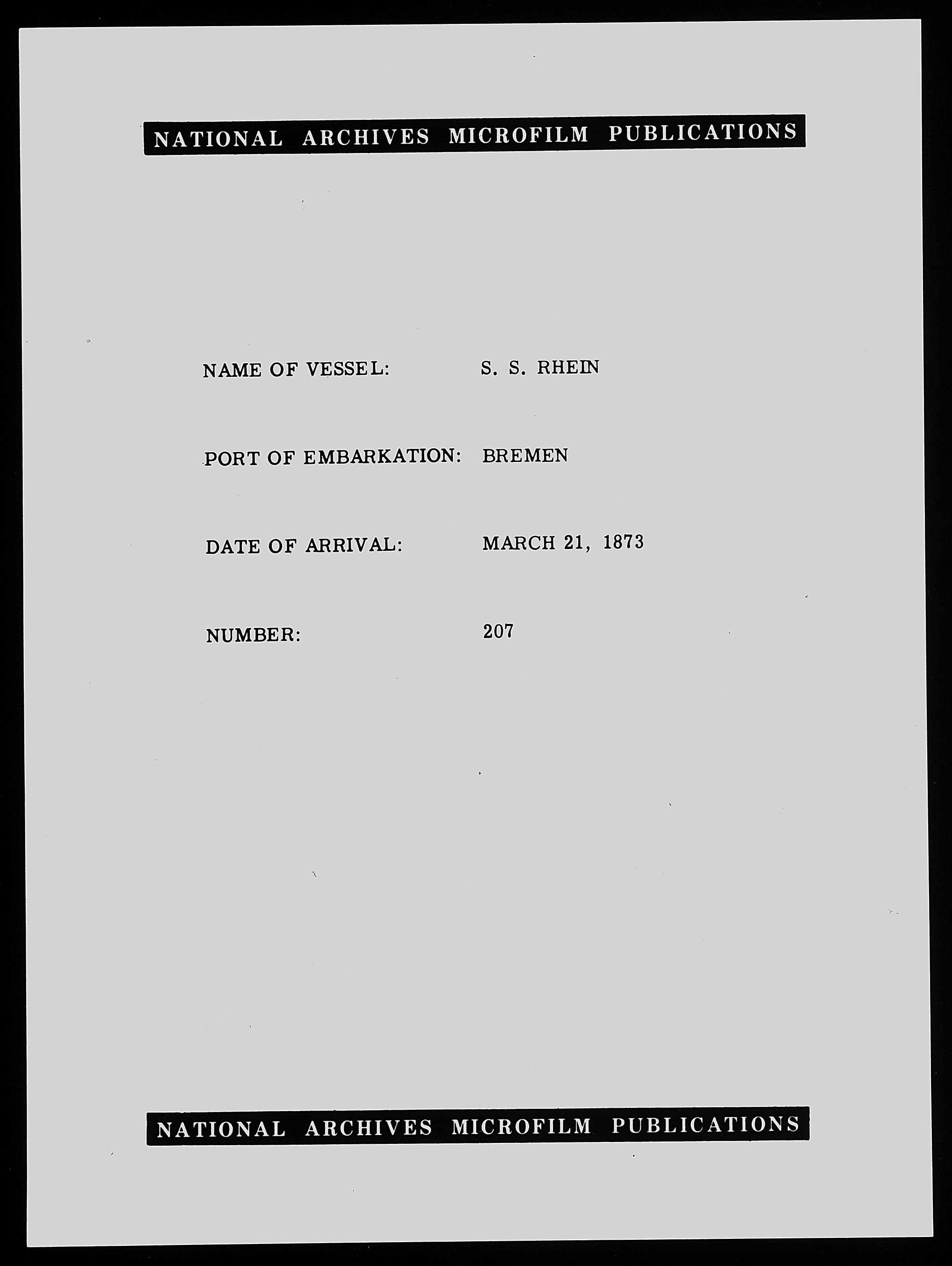 NATIONAL ARCHIVES MICROFILM PUBLICATIONS

NAME OF VESSEL: S. S. RHEIN

PORT OF EMBARKATION: BREMEN

DATE OF ARRIVAL: MARCH 21, 1873

NUMBER: 207

NATIONAL ARCHIVES MICROFILM PUBLICATIONS